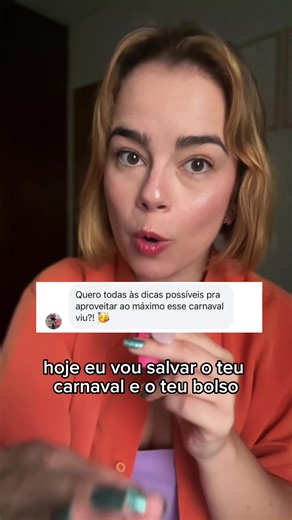 Quero todas às dicas possíveis pra aproveitar ao máximo esse carnaval viu?! 🥳

hoje eu vou salvar o teu carnaval e o teu bolso